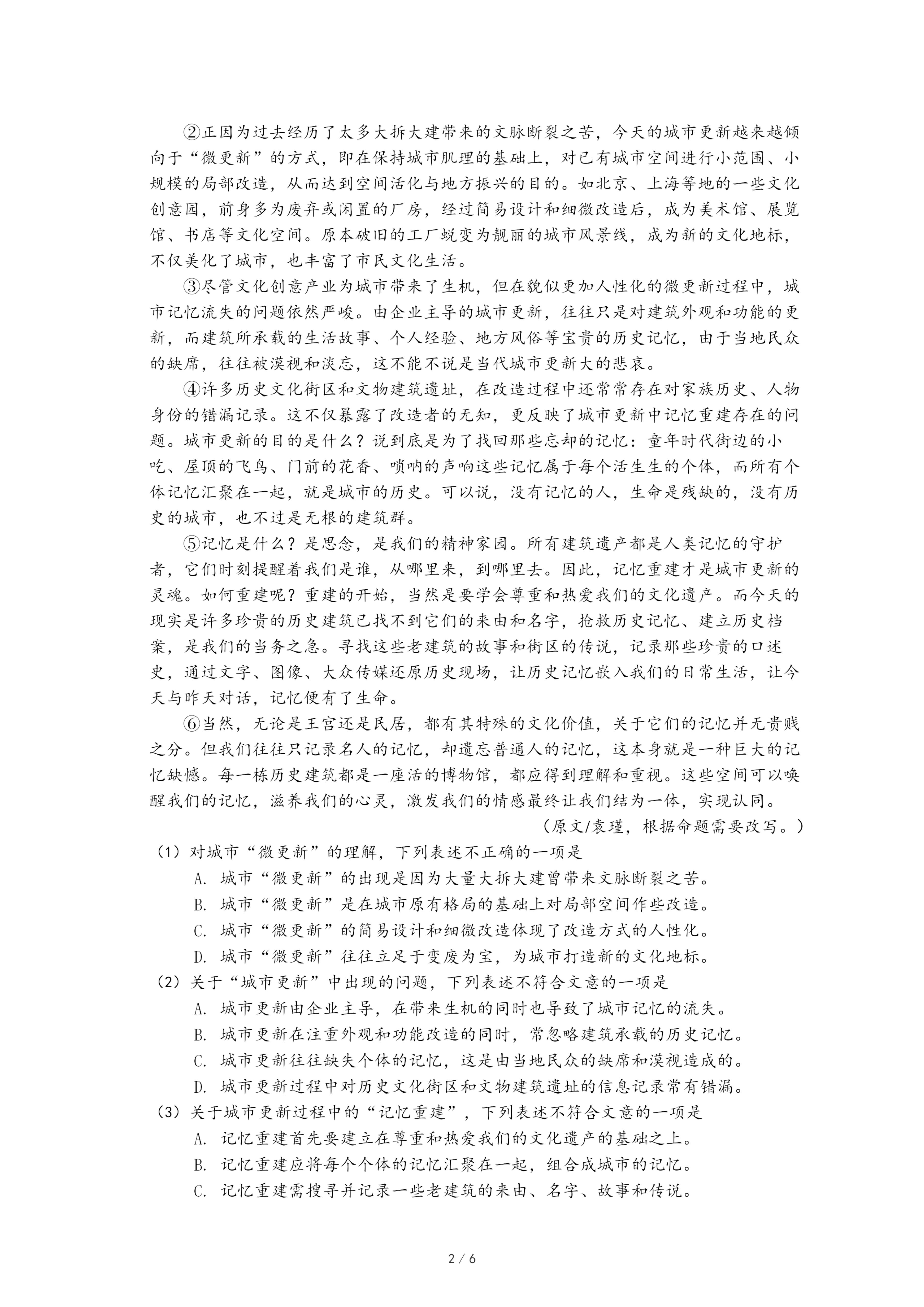 ②正因为过去经历了太多大拆大建带来的文脉断裂之苦，今天的城市更新越来越倾向于“微更新”的方式，即在保持城市肌理的基础上，对已有城市空间进行小范围、小规模的局部改造，从而达到空间活化与地方振兴的目的。如北京、上海等地的一些文化创意园，前身多为废弃或闲置的厂房，经过简易设计和细微改造后，成为美术馆、展览馆、书店等文化空间。原本破旧的工厂蜕变为靓丽的城市风景线，成为新的文化地标，不仅美化了城市，也丰富了市民文化生活。

③尽管文化创意产业为城市带来了生机，但在貌似更加人性化的微更新过程中，城市记忆流失的问题依然严峻。由企业主导的城市更新，往往只是对建筑外观和功能的更新，而建筑所承载的生活故事、个人经验、地方风俗等宝贵的历史记忆，由于当地民众的缺席，往往被漠视和淡忘，这不能不说是当代城市更新大的悲哀。

④许多历史文化街区和文物建筑遗址，在改造过程中还常常存在对家族历史、人物身份的错漏记录。这不仅暴露了改造者的无知，更反映了城市更新中记忆重建存在的问题。城市更新的目的是什么？说到底是为了找回那些忘却的记忆：童年时代街边的小吃、屋顶的飞鸟、门前的花香、唢呐的声响这些记忆属于每个活生生的个体，而所有个体记忆汇聚在一起，就是城市的历史。可以说，没有记忆的人，生命是残缺的，没有历史的城市，也不过是无根的建筑群。

⑤记忆是什么？是思念，是我们的精神家园。所有建筑遗产都是人类记忆的守护者，它们时刻提醒着我们是谁，从哪里来，到哪里去。因此，记忆重建才是城市更新的灵魂。如何重建呢？重建的开始，当然是要学会尊重和热爱我们的文化遗产。而今天的现实是许多珍贵的历史建筑已找不到它们的来由和名字，抢救历史记忆、建立历史档案，是我们的当务之急。寻找这些老建筑的故事和街区的传说，记录那些珍贵的口述史，通过文字、图像、大众传媒还原历史现场，让历史记忆嵌入我们的日常生活，让今天与昨天对话，记忆便有了生命。

⑥当然，无论是王宫还是民居，都有其特殊的文化价值，关于它们的记忆并无贵贱之分。但我们往往只记录名人的记忆，却遗忘普通人的记忆，这本身就是一种巨大的记忆缺憾。每一栋历史建筑都是一座活的博物馆，都应得到理解和重视。这些空间可以唤醒我们的记忆，滋养我们的心灵，激发我们的情感最终让我们结为一体，实现认同。

（原文/袁瑾，根据命题需要改写。）

（1）对城市“微更新”的理解，下列表述不正确的一项是

A. 城市“微更新”的出现是因为大量大拆大建曾带来文脉断裂之苦。

B. 城市“微更新”是在城市原有格局的基础上对局部空间作些改造。

C. 城市“微更新”的简易设计和细微改造体现了改造方式的人性化。

D. 城市“微更新”往往立足于变废为宝，为城市打造新的文化地标。

（2）关于“城市更新”中出现的问题，下列表述不符合文意的一项是

A. 城市更新由企业主导，在带来生机的同时也导致了城市记忆的流失。

B. 城市更新在注重外观和功能改造的同时，常忽略建筑承载的历史记忆。

C. 城市更新往往缺失个体的记忆，这是由当地民众的缺席和漠视造成的。

D. 城市更新过程中对历史文化街区和文物建筑遗址的信息记录常有错漏。

（3）关于城市更新过程中的“记忆重建”，下列表述不符合文意的一项是

A. 记忆重建首先要建立在尊重和热爱我们的文化遗产的基础之上。

B. 记忆重建应将每个个体的记忆汇聚在一起，组合成城市的记忆。

C. 记忆重建需搜寻并记录一些老建筑的来由、名字、故事和传说。

2 / 6